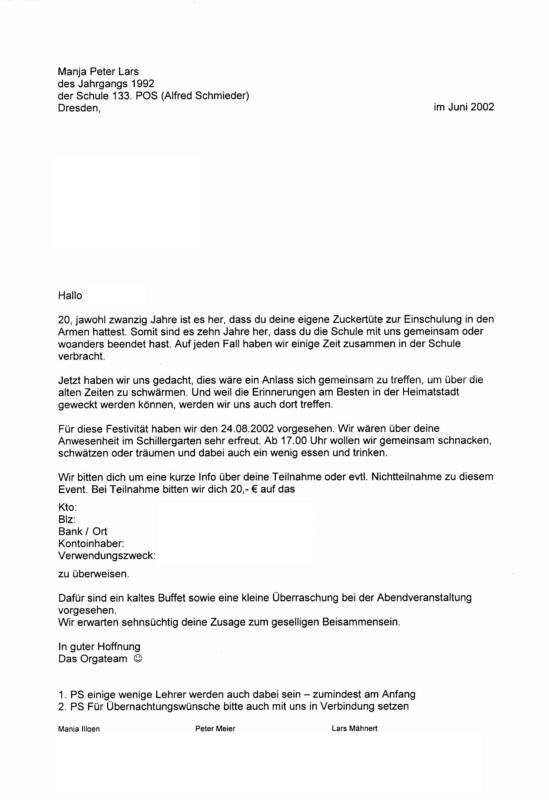 Manja Peter Lars
des Jahrgangs 1992
der Schule 133. POS (Alfred Schmieder)
Dresden,

im Juni 2002

Hallo

20, jawohl zwanzig Jahre ist es her, dass du deine eigene Zuckertüte zur Einschulung in den Armen hattest. Somit sind es zehn Jahre her, dass du die Schule mit uns gemeinsam oder woanders beendet hast. Auf jeden Fall haben wir einige Zeit zusammen in der Schule verbracht.

Jetzt haben wir uns gedacht, dies wäre ein Anlass sich gemeinsam zu treffen, um über die alten Zeiten zu schwärmen. Und weil die Erinnerungen am Besten in der Heimatstadt geweckt werden können, werden wir uns auch dort treffen.

Für diese Festivität haben wir den 24.08.2002 vorgesehen. Wir wären über deine Anwesenheit im Schillergarten sehr erfreut. Ab 17.00 Uhr wollen wir gemeinsam schnacken, schwätzen oder träumen und dabei auch ein wenig essen und trinken.

Wir bitten dich um eine kurze Info über deine Teilnahme oder evtl. Nichtteilnahme zu diesem Event. Bei Teilnahme bitten wir dich 20,- € auf das

Kto:
Blz:
Bank / Ort
Kontoinhaber:
Verwendungszweck:

zu überweisen.

Dafür sind ein kaltes Buffet sowie eine kleine Überraschung bei der Abendveranstaltung vorgesehen.
Wir erwarten sehnsüchtig deine Zusage zum geselligen Beisammensein.

In guter Hoffnung
Das Orgateam ☺

1. PS einige wenige Lehrer werden auch dabei sein – zumindest am Anfang
2. PS Für Übernachtungswünsche bitte auch mit uns in Verbindung setzen

Manja Illgen Peter Meier Lars Mähnert